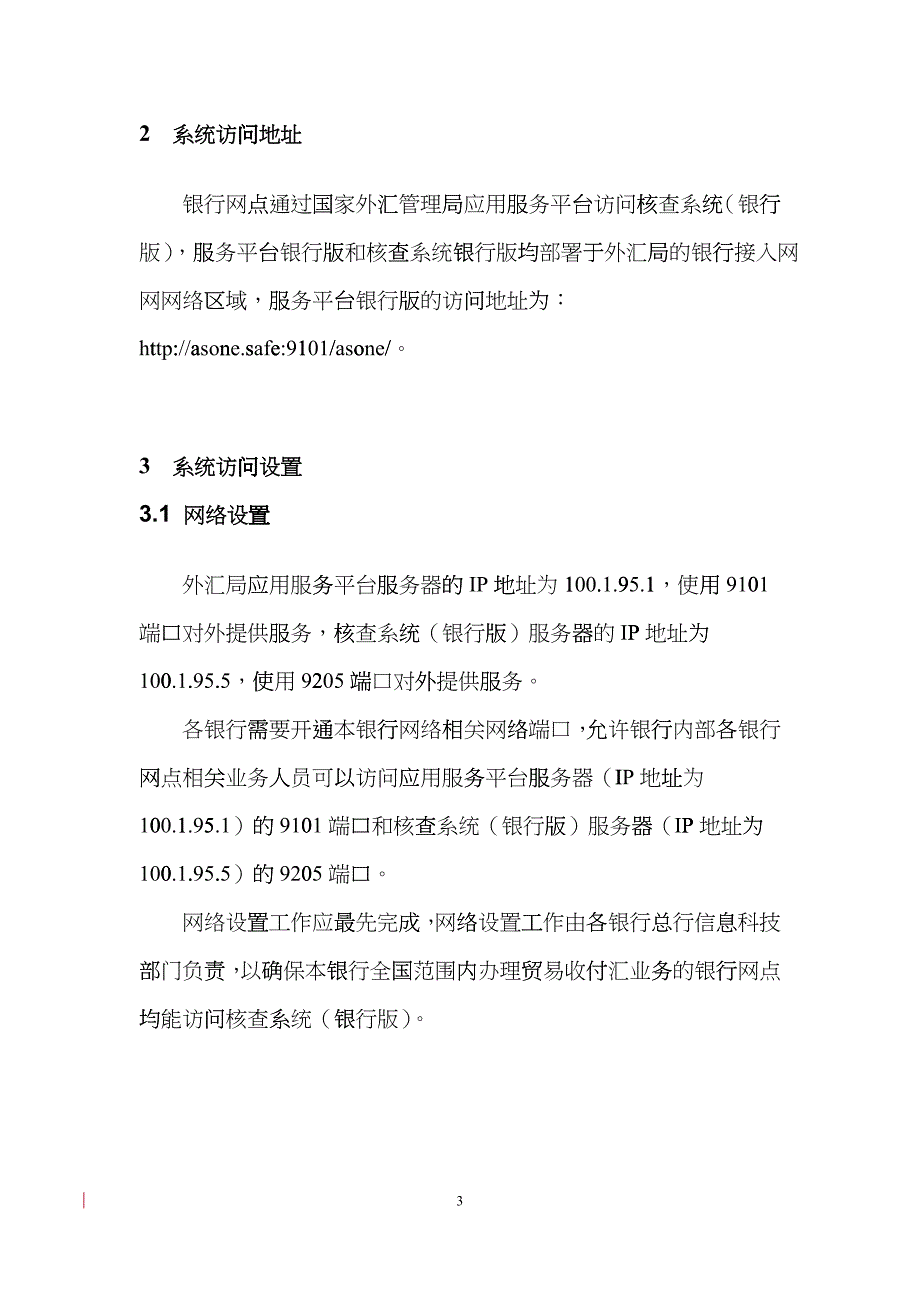 2 系统访问地址

银行网点通过国家外汇管理局应用服务平台访问核查系统（银行版），服务平台银行版和核查系统银行版均部署于外汇局的银行接入网网网络区域，服务平台银行版的访问地址为：http://asone.safe:9101/asone/。

3 系统访问设置

3.1 网络设置

外汇局应用服务平台服务器的 IP 地址为 100.1.95.1，使用 9101 端口对外提供服务，核查系统（银行版）服务器的 IP 地址为 100.1.95.5，使用 9205 端口对外提供服务。

各银行需要开通本银行网络相关网络端口，允许银行内部各银行网点相关业务人员可以访问应用服务平台服务器（IP 地址为 100.1.95.1）的 9101 端口和核查系统（银行版）服务器（IP 地址为 100.1.95.5）的 9205 端口。

网络设置工作应最先完成，网络设置工作由各银行总行信息科技部门负责，以确保本银行全国范围内办理贸易收付汇业务的银行网点均能访问核查系统（银行版）。

3